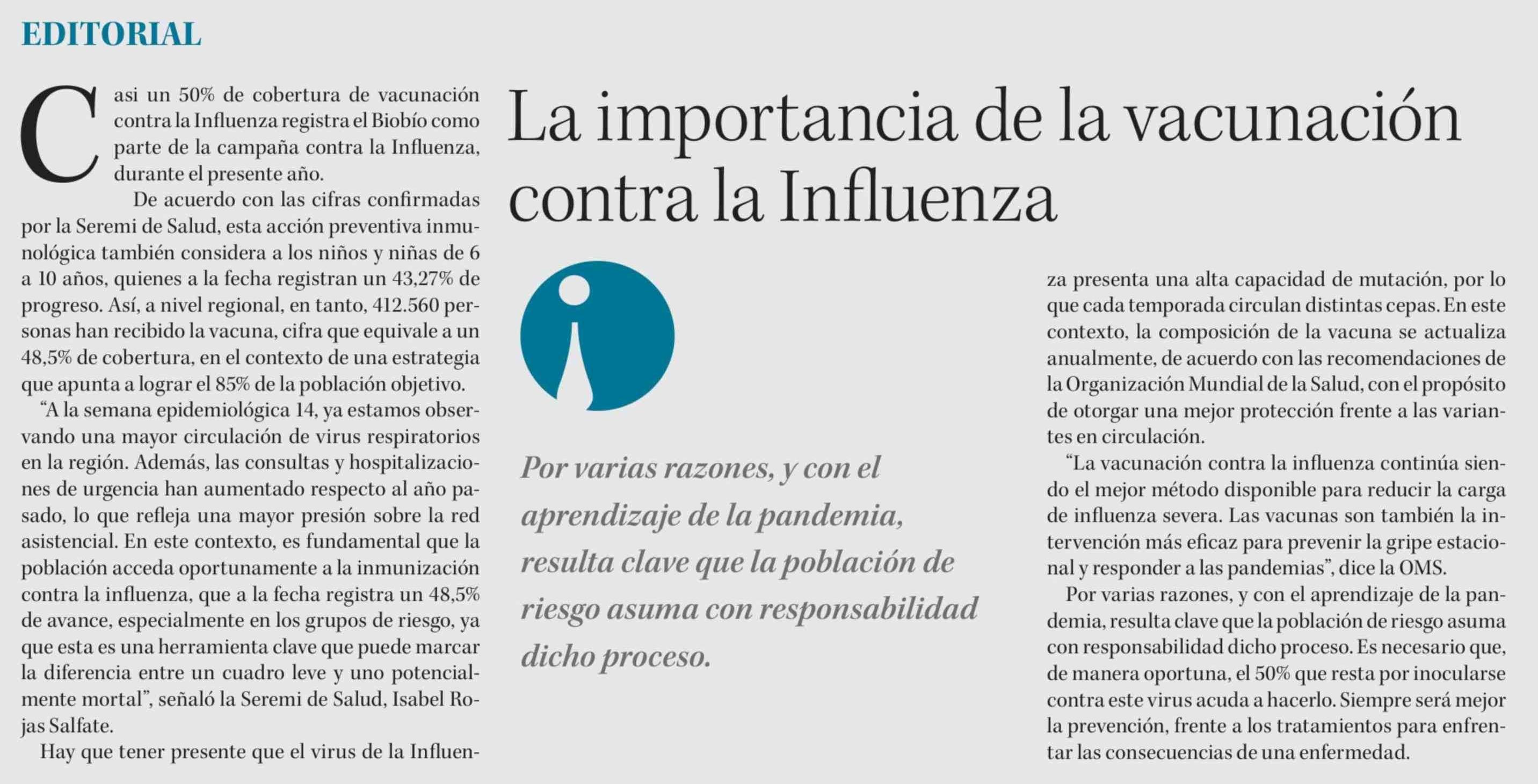 EDITORIAL

La importancia de la vacunación contra la Influenza

Casi un 50% de cobertura de vacunación contra la Influenza registra el Biobío como parte de la campaña contra la Influenza, durante el presente año.

De acuerdo con las cifras confirmadas por la Seremi de Salud, esta acción preventiva inmunológica también considera a los niños y niñas de 6 a 10 años, quienes a la fecha registran un 43,27% de progreso. Así, a nivel regional, en tanto, 412.560 personas han recibido la vacuna, cifra que equivale a un 48,5% de cobertura, en el contexto de una estrategia que apunta a lograr el 85% de la población objetivo.

"A la semana epidemiológica 14, ya estamos observando una mayor circulación de virus respiratorios en la región. Además, las consultas y hospitalizaciones de urgencia han aumentado respecto al año pasado, lo que refleja una mayor presión sobre la red asistencial. En este contexto, es fundamental que la población acceda oportunamente a la inmunización contra la influenza, que a la fecha registra un 48,5% de avance, especialmente en los grupos de riesgo, ya que esta es una herramienta clave que puede marcar la diferencia entre un cuadro leve y uno potencialmente mortal", señaló la Seremi de Salud, Isabel Rojas Salfate.

Hay que tener presente que el virus de la Influenza presenta una alta capacidad de mutación, por lo que cada temporada circulan distintas cepas. En este contexto, la composición de la vacuna se actualiza anualmente, de acuerdo con las recomendaciones de la Organización Mundial de la Salud, con el propósito de otorgar una mejor protección frente a las variantes en circulación.

"La vacunación contra la influenza continúa siendo el mejor método disponible para reducir la carga de influenza severa. Las vacunas son también la intervención más eficaz para prevenir la gripe estacional y responder a las pandemias", dice la OMS.

Por varias razones, y con el aprendizaje de la pandemia, resulta clave que la población de riesgo asuma con responsabilidad dicho proceso. Es necesario que, de manera oportuna, el 50% que resta por inocularse contra este virus acuda a hacerlo. Siempre será mejor la prevención, frente a los tratamientos para enfrentar las consecuencias de una enfermedad.

Por varias razones, y con el aprendizaje de la pandemia, resulta clave que la población de riesgo asuma con responsabilidad dicho proceso.